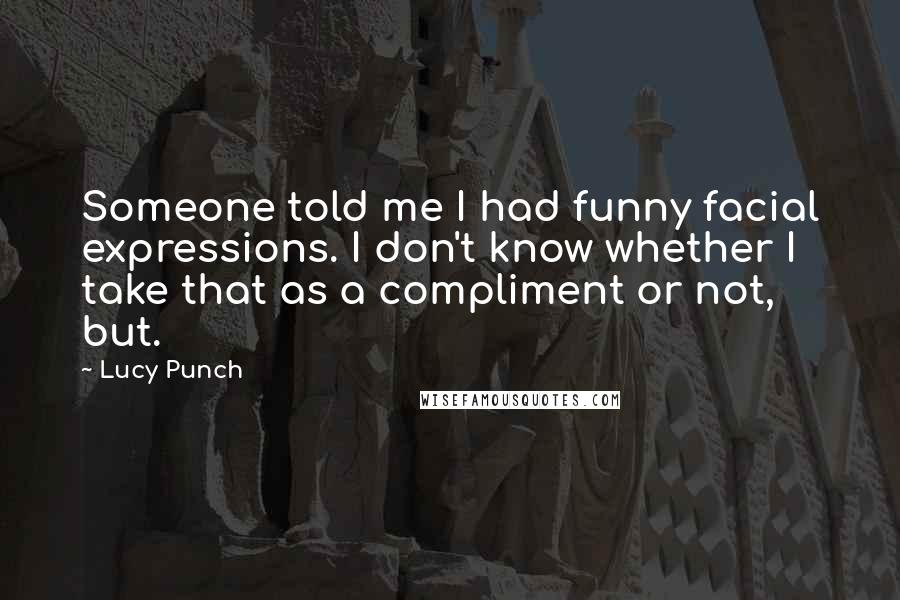 Someone told me I had funny facial expressions. I don't know whether I take that as a compliment or not, but.

~ Lucy Punch

WISEFAMOUSQUOTES.COM